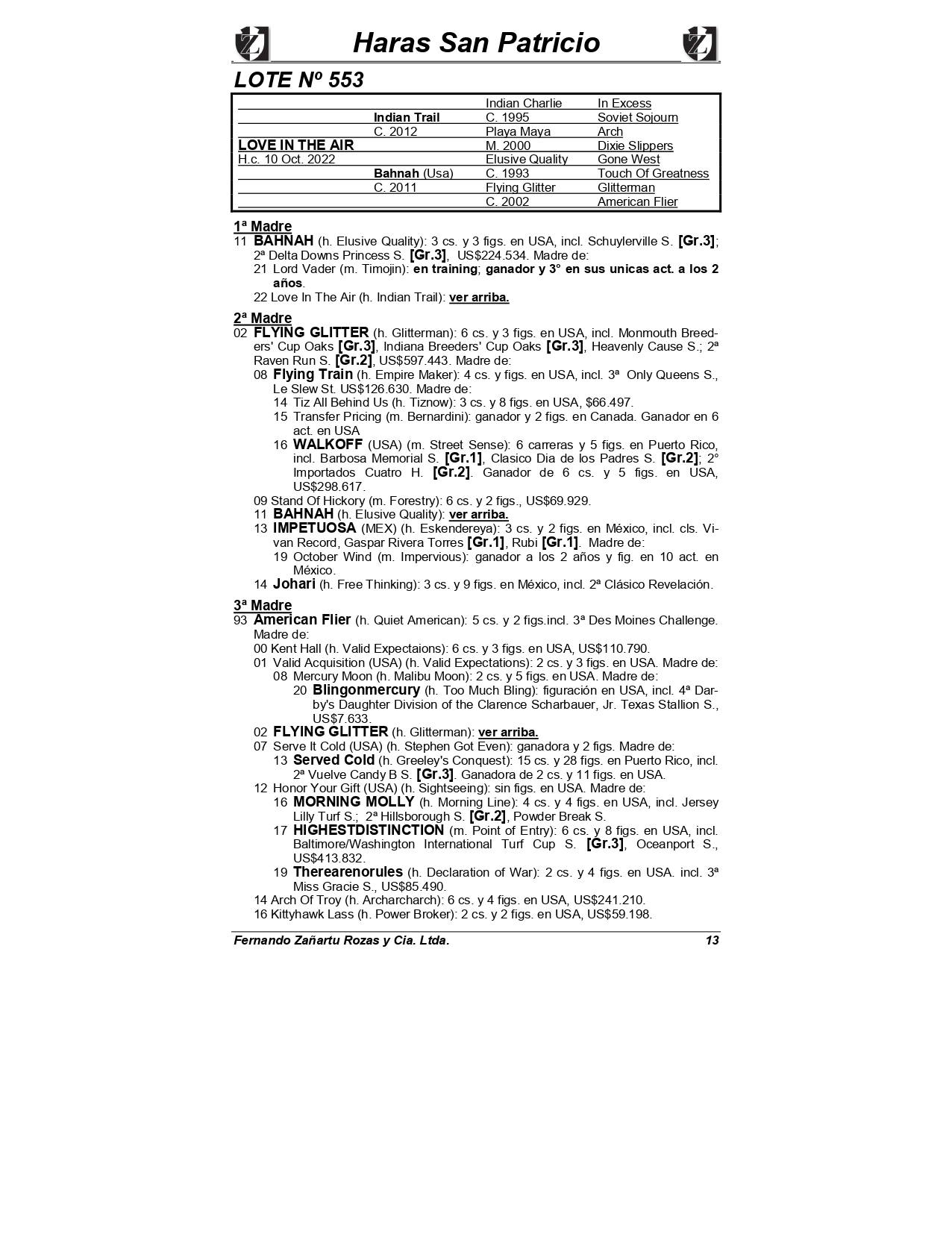 Haras San Patricio

LOTE Nº 553

| | | | |
|---|---|---|---|
| | | Indian Charlie | In Excess |
| | Indian Trail | C. 1995 | Soviet Sojourn |
| | C. 2012 | Playa Maya | Arch |
| LOVE IN THE AIR | | M. 2000 | Dixie Slippers |
| H.c. 10 Oct. 2022 | | Elusive Quality | Gone West |
| | Bahnah (Usa) | C. 1993 | Touch Of Greatness |
| | C. 2011 | Flying Glitter | Glitterman |
| | | C. 2002 | American Flier |

1ª Madre
11 BAHNAH (h. Elusive Quality): 3 cs. y 3 figs. en USA, incl. Schuylerville S. [Gr.3]; 2ª Delta Downs Princess S. [Gr.3], US$224.534. Madre de:
21 Lord Vader (m. Timojin): en training; ganador y 3° en sus unicas act. a los 2 años.
22 Love In The Air (h. Indian Trail): ver arriba.

2ª Madre
02 FLYING GLITTER (h. Glitterman): 6 cs. y 3 figs. en USA, incl. Monmouth Breeders' Cup Oaks [Gr.3], Indiana Breeders' Cup Oaks [Gr.3], Heavenly Cause S.; 2ª Raven Run S. [Gr.2], US$597.443. Madre de:
08 Flying Train (h. Empire Maker): 4 cs. y figs. en USA, incl. 3ª Only Queens S., Le Slew St. US$126.630. Madre de:
14 Tiz All Behind Us (h. Tiznow): 3 cs. y 8 figs. en USA, $66.497.
15 Transfer Pricing (m. Bernardini): ganador y 2 figs. en Canada. Ganador en 6 act. en USA
16 WALKOFF (USA) (m. Street Sense): 6 carreras y 5 figs. en Puerto Rico, incl. Barbosa Memorial S. [Gr.1], Clasico Dia de los Padres S. [Gr.2]; 2° Importados Cuatro H. [Gr.2]. Ganador de 6 cs. y 5 figs. en USA, US$298.617.
09 Stand Of Hickory (m. Forestry): 6 cs. y 2 figs., US$69.929.
11 BAHNAH (h. Elusive Quality): ver arriba.
13 IMPETUOSA (MEX) (h. Eskendereya): 3 cs. y 2 figs. en México, incl. cls. Vivan Record, Gaspar Rivera Torres [Gr.1], Rubi [Gr.1]. Madre de:
19 October Wind (m. Impervious): ganador a los 2 años y fig. en 10 act. en México.
14 Johari (h. Free Thinking): 3 cs. y 9 figs. en México, incl. 2ª Clásico Revelación.

3ª Madre
93 American Flier (h. Quiet American): 5 cs. y 2 figs.incl. 3ª Des Moines Challenge. Madre de:
00 Kent Hall (h. Valid Expectaions): 6 cs. y 3 figs. en USA, US$110.790.
01 Valid Acquisition (USA) (h. Valid Expectations): 2 cs. y 3 figs. en USA. Madre de:
08 Mercury Moon (h. Malibu Moon): 2 cs. y 5 figs. en USA. Madre de:
20 Blingonmercury (h. Too Much Bling): figuración en USA, incl. 4ª Darby's Daughter Division of the Clarence Scharbauer, Jr. Texas Stallion S., US$7.633.
02 FLYING GLITTER (h. Glitterman): ver arriba.
07 Serve It Cold (USA) (h. Stephen Got Even): ganadora y 2 figs. Madre de:
13 Served Cold (h. Greeley's Conquest): 15 cs. y 28 figs. en Puerto Rico, incl. 2ª Vuelve Candy B S. [Gr.3]. Ganadora de 2 cs. y 11 figs. en USA.
12 Honor Your Gift (USA) (h. Sightseeing): sin figs. en USA. Madre de:
16 MORNING MOLLY (h. Morning Line): 4 cs. y 4 figs. en USA, incl. Jersey Lilly Turf S.; 2ª Hillsborough S. [Gr.2], Powder Break S.
17 HIGHESTDISTINCTION (m. Point of Entry): 6 cs. y 8 figs. en USA, incl. Baltimore/Washington International Turf Cup S. [Gr.3], Oceanport S., US$413.832.
19 Therearenorules (h. Declaration of War): 2 cs. y 4 figs. en USA. incl. 3ª Miss Gracie S., US$85.490.
14 Arch Of Troy (h. Archarcharch): 6 cs. y 4 figs. en USA, US$241.210.
16 Kittyhawk Lass (h. Power Broker): 2 cs. y 2 figs. en USA, US$59.198.

Fernando Zañartu Rozas y Cia. Ltda. 13